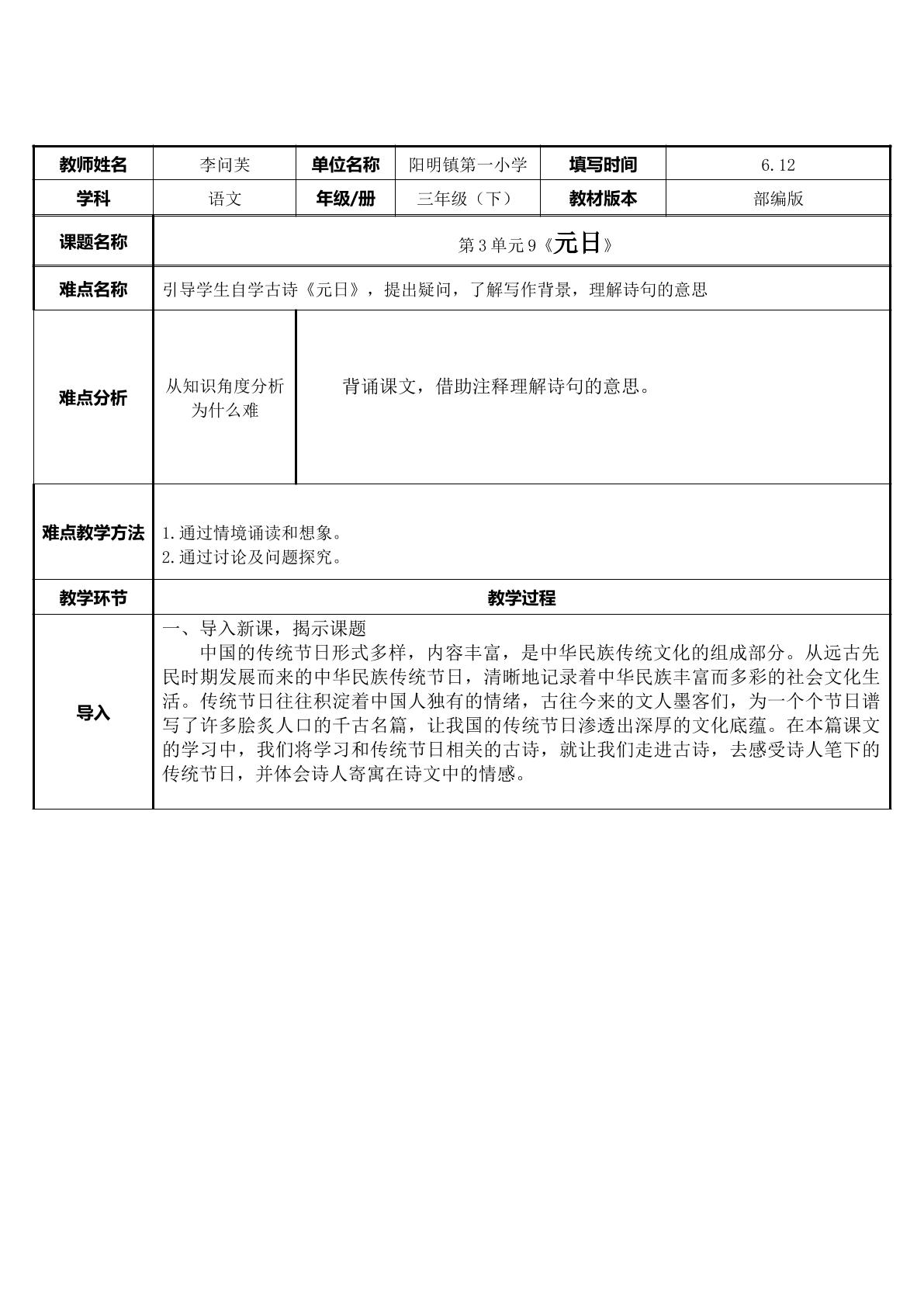 | 教师姓名 | 李问芙 | 单位名称 | 阳明镇第一小学 | 填写时间 | 6.12 |
|---|---|---|---|---|---|
| 学科 | 语文 | 年级/册 | 三年级（下） | 教材版本 | 部编版 |
| 课题名称 | 第3单元9《元日》 | | | | |
| 难点名称 | 引导学生自学古诗《元日》，提出疑问，了解写作背景，理解诗句的意思 | | | | |
| 难点分析 | 从知识角度分析为什么难 | 背诵课文，借助注释理解诗句的意思。 | | | |
| 难点教学方法 | 1.通过情境诵读和想象。 2.通过讨论及问题探究。 | | | | |
| 教学环节 | 教学过程 | | | | |
| 导入 | 一、导入新课，揭示课题 中国的传统节日形式多样，内容丰富，是中华民族传统文化的组成部分。从远古先民时期发展而来的中华民族传统节日，清晰地记录着中华民族丰富而多彩的社会文化生活。传统节日往往积淀着中国人独有的情绪，古往今来的文人墨客们，为一个个节日谱写了许多脍炙人口的千古名篇，让我国的传统节日渗透出深厚的文化底蕴。在本篇课文的学习中，我们将学习和传统节日相关的古诗，就让我们走进古诗，去感受诗人笔下的传统节日，并体会诗人寄寓在诗文中的情感。 | | | | |